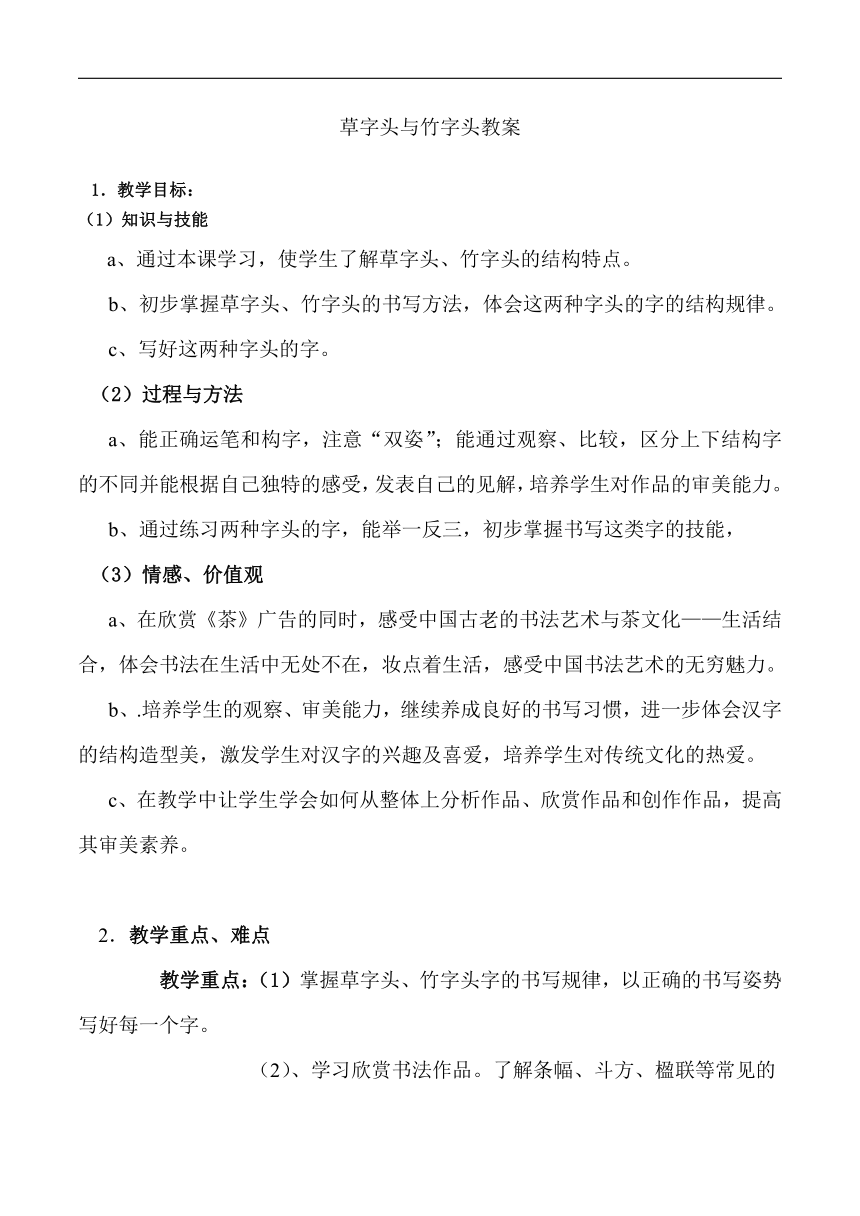 草字头与竹字头教案

1．教学目标：

（1）知识与技能

a、通过本课学习，使学生了解草字头、竹字头的结构特点。

b、初步掌握草字头、竹字头的书写方法，体会这两种字头的字的结构规律。

c、写好这两种字头的字。

（2）过程与方法

a、能正确运笔和构字，注意“双姿”；能通过观察、比较，区分上下结构字的不同并能根据自己独特的感受，发表自己的见解，培养学生对作品的审美能力。

b、通过练习两种字头的字，能举一反三，初步掌握书写这类字的技能，

（3）情感、价值观

a、在欣赏《茶》广告的同时，感受中国古老的书法艺术与茶文化——生活结合，体会书法在生活中无处不在，妆点着生活，感受中国书法艺术的无穷魅力。

b、.培养学生的观察、审美能力，继续养成良好的书写习惯，进一步体会汉字的结构造型美，激发学生对汉字的兴趣及喜爱，培养学生对传统文化的热爱。

c、在教学中让学生学会如何从整体上分析作品、欣赏作品和创作作品，提高其审美素养。

2．教学重点、难点

教学重点：（1）掌握草字头、竹字头字的书写规律，以正确的书写姿势写好每一个字。

（2）、学习欣赏书法作品。了解条幅、斗方、楹联等常见的